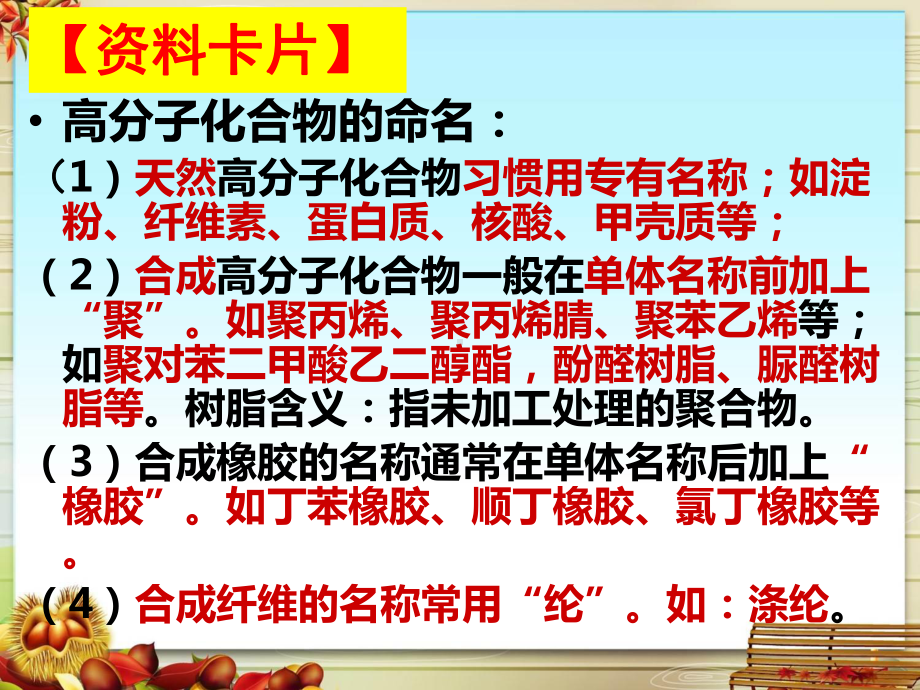 【资料卡片】

• 高分子化合物的命名：

（1）天然高分子化合物习惯用专有名称；如淀粉、纤维素、蛋白质、核酸、甲壳质等；

（2）合成高分子化合物一般在单体名称前加上“聚”。如聚丙烯、聚丙烯腈、聚苯乙烯等；如聚对苯二甲酸乙二醇酯，酚醛树脂、脲醛树脂等。树脂含义：指未加工处理的聚合物。

（3）合成橡胶的名称通常在单体名称后加上“橡胶”。如丁苯橡胶、顺丁橡胶、氯丁橡胶等。

（4）合成纤维的名称常用“纶”。如：涤纶。